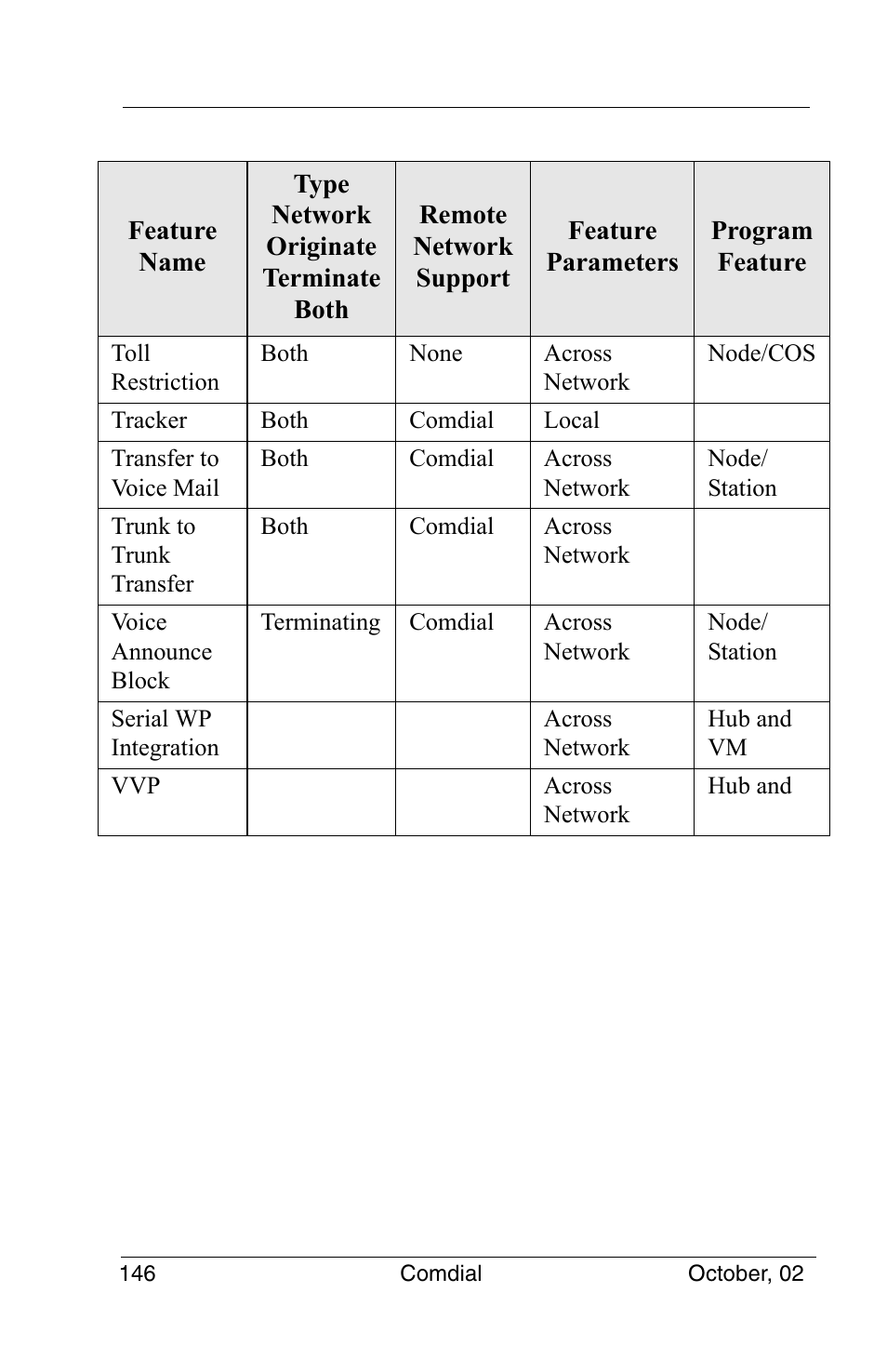 | Feature Name | Type Network Originate Terminate Both | Remote Network Support | Feature Parameters | Program Feature |
|---|---|---|---|---|
| Toll Restriction | Both | None | Across Network | Node/COS |
| Tracker | Both | Comdial | Local | |
| Transfer to Voice Mail | Both | Comdial | Across Network | Node/ Station |
| Trunk to Trunk Transfer | Both | Comdial | Across Network | |
| Voice Announce Block | Terminating | Comdial | Across Network | Node/ Station |
| Serial WP Integration | | | Across Network | Hub and VM |
| VVP | | | Across Network | Hub and |

146 Comdial October, 02